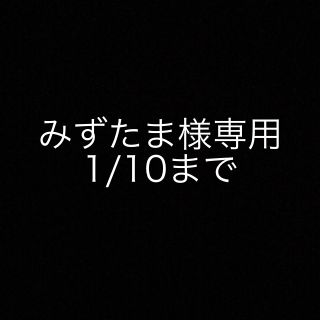 みずたま様専用
1/10まで